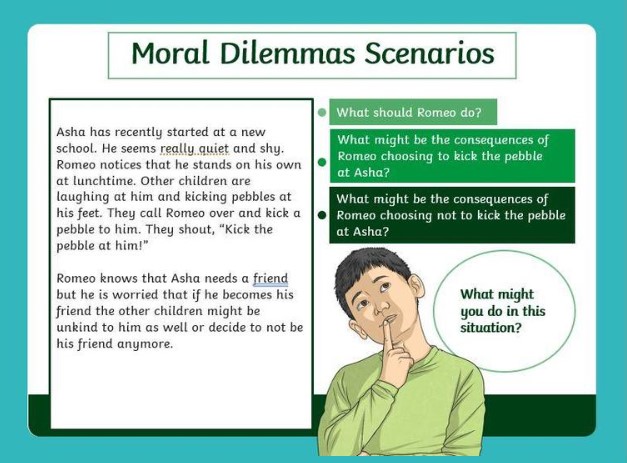 Moral Dilemmas Scenarios

Asha has recently started at a new school. He seems really quiet and shy. Romeo notices that he stands on his own at lunchtime. Other children are laughing at him and kicking pebbles at his feet. They call Romeo over and kick a pebble to him. They shout, "Kick the pebble at him!"

Romeo knows that Asha needs a friend but he is worried that if he becomes his friend the other children might be unkind to him as well or decide to not be his friend anymore.

What should Romeo do?

What might be the consequences of Romeo choosing to kick the pebble at Asha?

What might be the consequences of Romeo choosing not to kick the pebble at Asha?

What might you do in this situation?